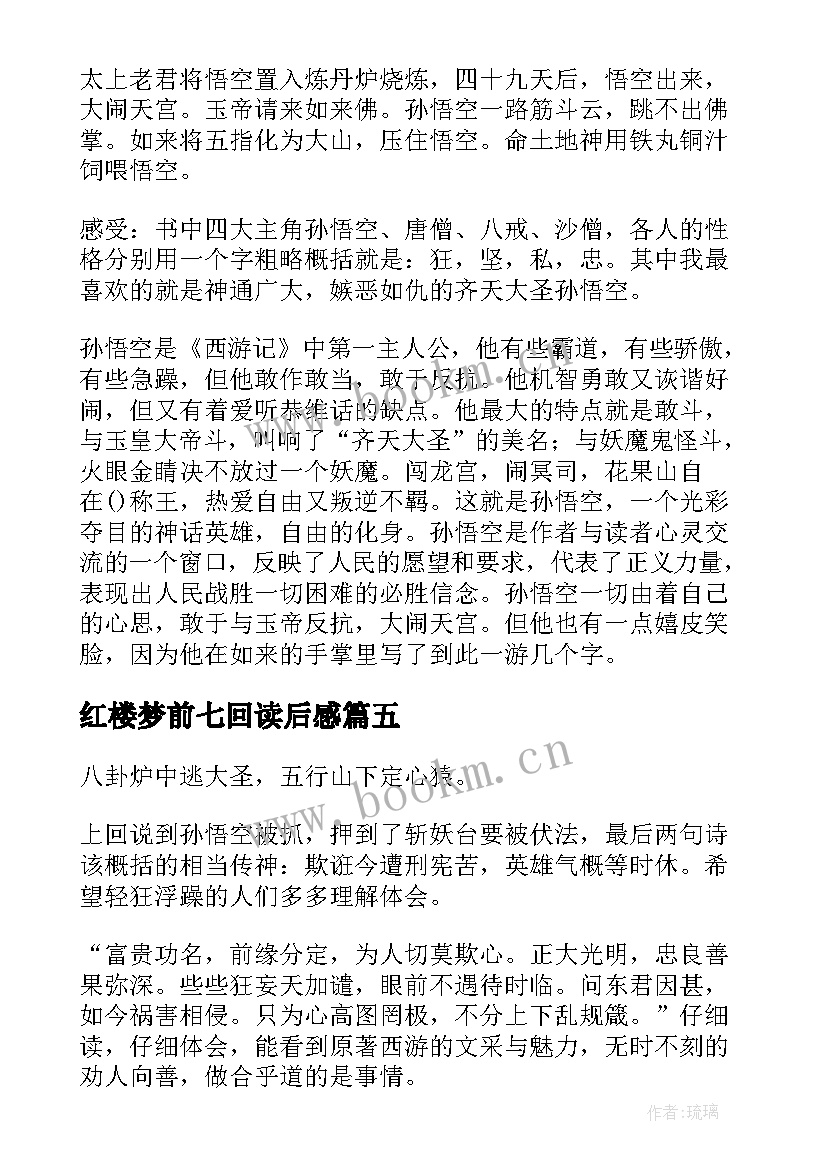 太上老君将悟空置入炼丹炉烧炼，四十九天后，悟空出来，大闹天宫。玉帝请来如来佛。孙悟空一路筋斗云，跳不出佛掌。如来将五指化为大山，压住悟空。命土地神用铁丸铜汁饲喂悟空。

感受：书中四大主角孙悟空、唐僧、八戒、沙僧，各人的性格分别用一个字粗略概括就是：狂，坚，私，忠。其中我最喜欢的就是神通广大，嫉恶如仇的齐天大圣孙悟空。

孙悟空是《西游记》中第一主人公，他有些霸道，有些骄傲，有些急躁，但他敢作敢当，敢于反抗。他机智勇敢又诙谐好闹，但又有着爱听恭维话的缺点。他最大的特点就是敢斗，与玉皇大帝斗，叫响了“齐天大圣”的美名；与妖魔鬼怪斗，火眼金睛决不放过一个妖魔。闯龙宫，闹冥司，花果山自在()称王，热爱自由又叛逆不羁。这就是孙悟空，一个光彩夺目的神话英雄，自由的化身。孙悟空是作者与读者心灵交流的一个窗口，反映了人民的愿望和要求，代表了正义力量，表现出人民战胜一切困难的必胜信念。孙悟空一切由着自己的心思，敢于与玉帝反抗，大闹天宫。但他也有一点嬉皮笑脸，因为他在如来的手掌里写了到此一游几个字。

红楼梦前七回读后感篇五

八卦炉中逃大圣，五行山下定心猿。

上回说到孙悟空被抓，押到了斩妖台要被伏法，最后两句诗该概括的相当传神：欺诳今遭刑宪苦，英雄气概等时休。希望轻狂浮躁的人们多多理解体会。

“富贵功名，前缘分定，为人切莫欺心。正大光明，忠良善果弥深。些些狂妄天加谴，眼前不遇待时临。问东君因甚，如今祸害相侵。只为心高图罔极，不分上下乱规箴。”仔细读，仔细体会，能看到原著西游的文采与魅力，无时不刻的劝人向善，做合乎道的是事情。

www.bookm.cn

作者：琉璃